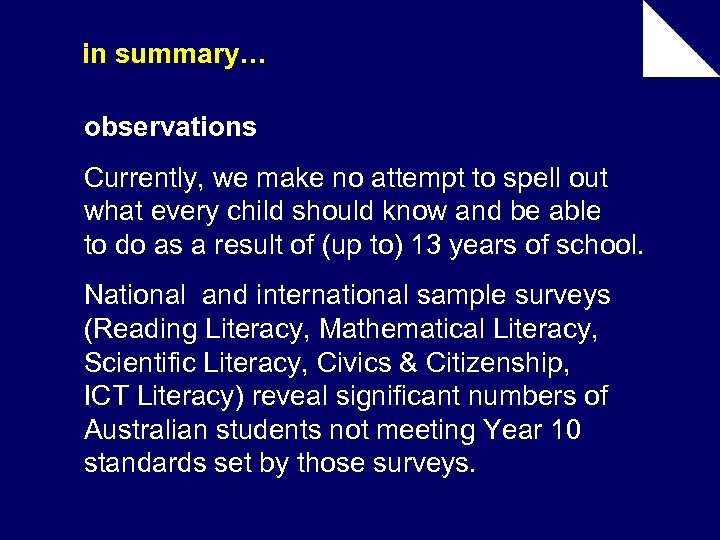 in summary…

observations

Currently, we make no attempt to spell out what every child should know and be able to do as a result of (up to) 13 years of school.

National  and international sample surveys (Reading Literacy, Mathematical Literacy, Scientific Literacy, Civics & Citizenship, ICT Literacy) reveal significant numbers of Australian students not meeting Year 10 standards set by those surveys.